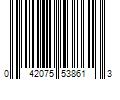 0 42075 53861 3